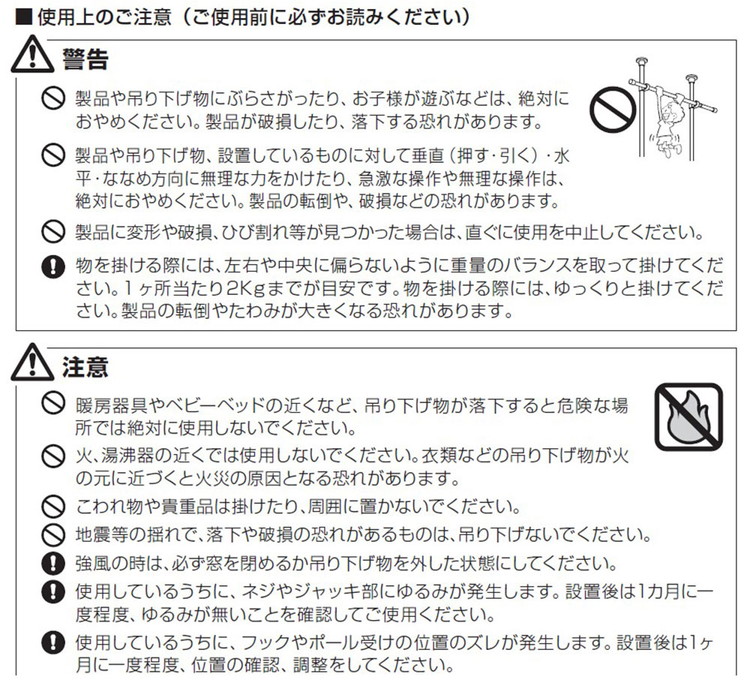 ■使用上のご注意（ご使用前に必ずお読みください）

警告

製品や吊り下げ物にぶらさがったり、お子様が遊ぶなどは、絶対におやめください。製品が破損したり、落下する恐れがあります。

製品や吊り下げ物、設置しているものに対して垂直（押す・引く）・水平・ななめ方向に無理な力をかけたり、急激な操作や無理な操作は、絶対におやめください。製品の転倒や、破損などの恐れがあります。

製品に変形や破損、ひび割れ等が見つかった場合は、直ぐに使用を中止してください。

物を掛ける際には、左右や中央に偏らないように重量のバランスを取って掛けてください。1ヶ所当たり2Kgまでが目安です。物を掛ける際には、ゆっくりと掛けてください。製品の転倒やたわみが大きくなる恐れがあります。

注意

暖房器具やベビーベッドの近くなど、吊り下げ物が落下すると危険な場所では絶対に使用しないでください。

火、湯沸器の近くでは使用しないでください。衣類などの吊り下げ物が火の元に近づくと火災の原因となる恐れがあります。

こわれ物や貴重品は掛けたり、周囲に置かないでください。

地震等の揺れで、落下や破損の恐れがあるものは、吊り下げないでください。

強風の時は、必ず窓を閉めるか吊り下げ物を外した状態にしてください。

使用しているうちに、ネジやジャッキ部にゆるみが発生します。設置後は1カ月に一度程度、ゆるみが無いことを確認してご使用ください。

使用しているうちに、フックやポール受けの位置のズレが発生します。設置後は1ヶ月に一度程度、位置の確認、調整をしてください。